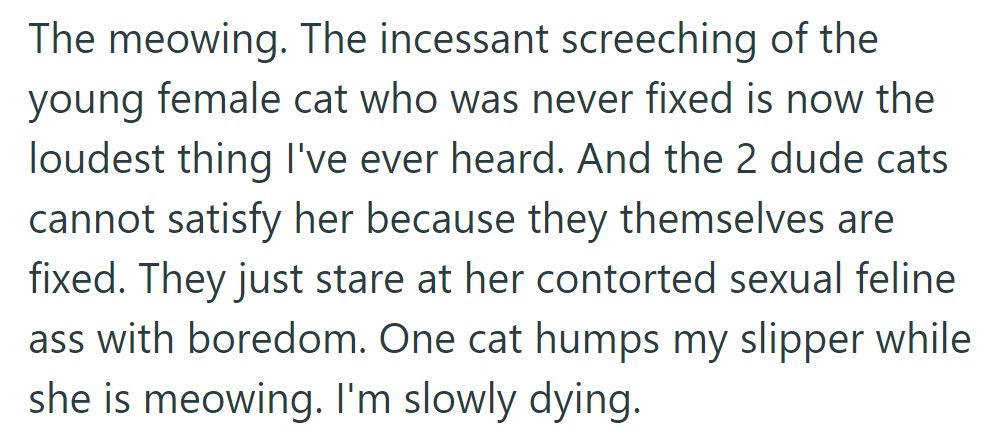 The meowing. The incessant screeching of the young female cat who was never fixed is now the loudest thing I've ever heard. And the 2 dude cats cannot satisfy her because they themselves are fixed. They just stare at her contorted sexual feline ass with boredom. One cat humps my slipper while she is meowing. I'm slowly dying.